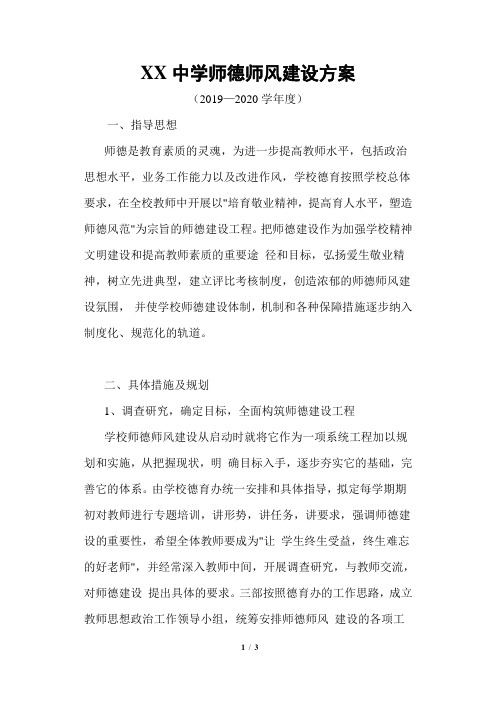 XX 中学师德师风建设方案

（2019—2020 学年度）

一、指导思想

师德是教育素质的灵魂，为进一步提高教师水平，包括政治思想水平，业务工作能力以及改进作风，学校德育按照学校总体要求，在全校教师中开展以"培育敬业精神，提高育人水平，塑造师德风范"为宗旨的师德建设工程。把师德建设作为加强学校精神文明建设和提高教师素质的重要途 径和目标，弘扬爱生敬业精神，树立先进典型，建立评比考核制度，创造浓郁的师德师风建设氛围， 并使学校师德建设体制，机制和各种保障措施逐步纳入制度化、规范化的轨道。

二、具体措施及规划

1、调查研究，确定目标，全面构筑师德建设工程

学校师德师风建设从启动时就将它作为一项系统工程加以规划和实施，从把握现状，明 确目标入手，逐步夯实它的基础，完善它的体系。由学校德育办统一安排和具体指导，拟定每学期期初对教师进行专题培训，讲形势，讲任务，讲要求，强调师德建设的重要性，希望全体教师要成为"让 学生终生受益，终生难忘的好老师"，并经常深入教师中间，开展调查研究，与教师交流，对师德建设 提出具体的要求。三部按照德育办的工作思路，成立教师思想政治工作领导小组，统筹安排师德师风 建设的各项工

1 / 3